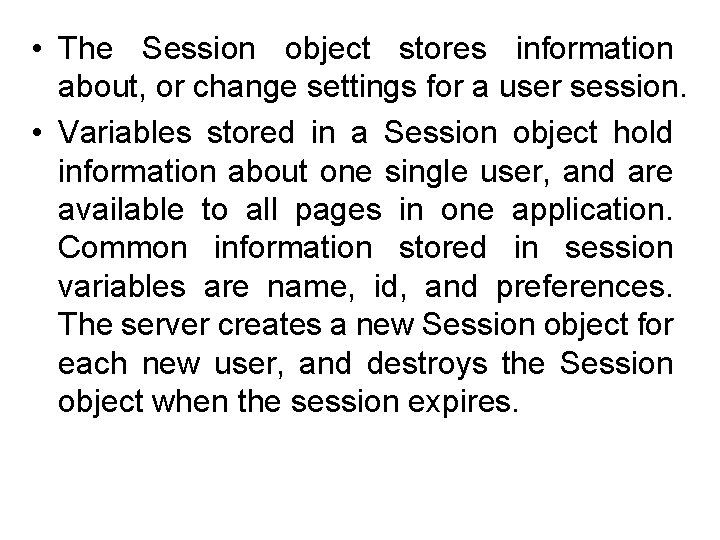 • The Session object stores information about, or change settings for a user session.

• Variables stored in a Session object hold information about one single user, and are available to all pages in one application. Common information stored in session variables are name, id, and preferences. The server creates a new Session object for each new user, and destroys the Session object when the session expires.